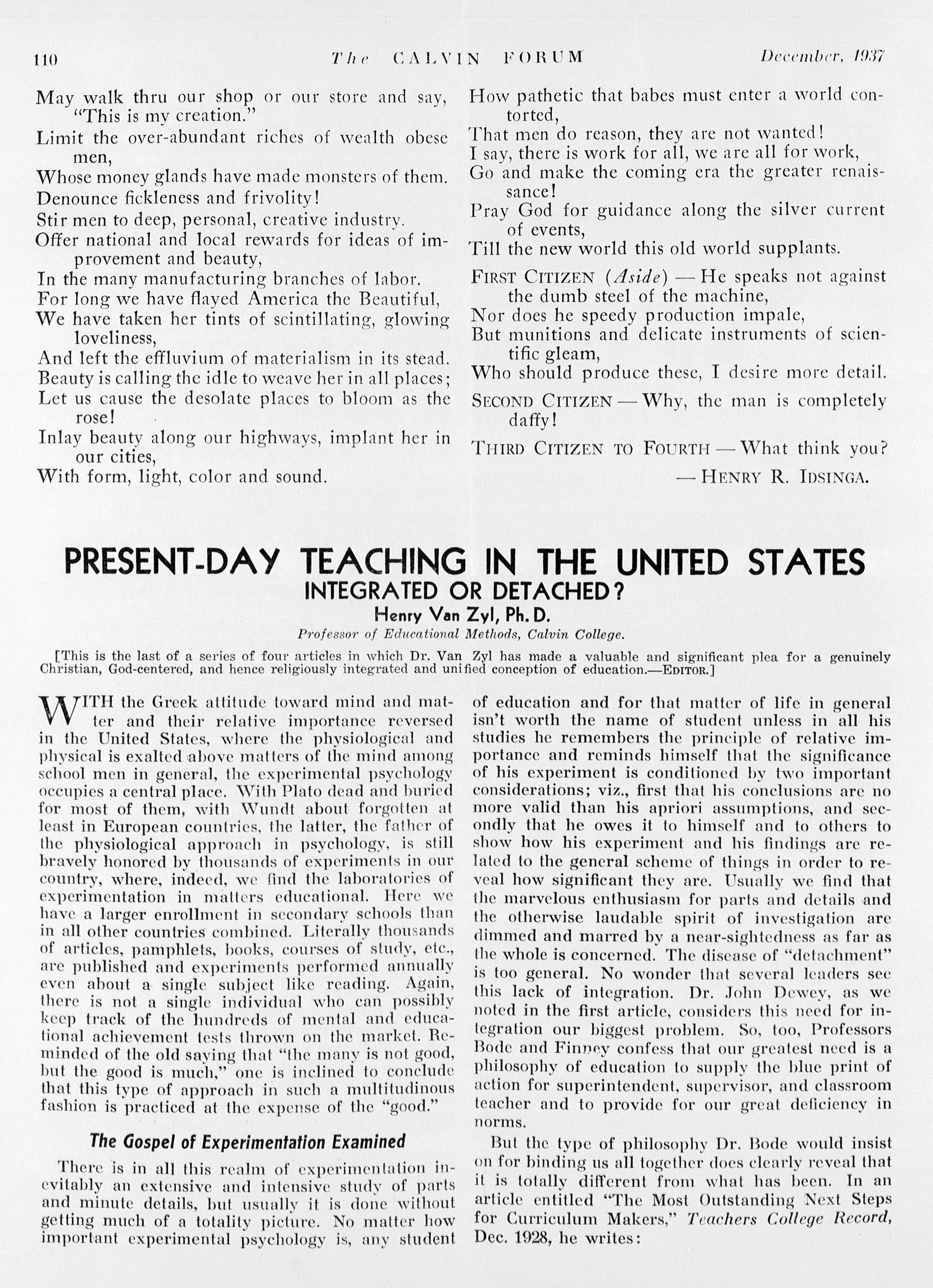 110 The CALVIN FORUM December, 1937

May walk thru our shop or our store and say, "This is my creation."
Limit the over-abundant riches of wealth obese men,
Whose money glands have made monsters of them.
Denounce fickleness and frivolity!
Stir men to deep, personal, creative industry.
Offer national and local rewards for ideas of improvement and beauty,
In the many manufacturing branches of labor.
For long we have flayed America the Beautiful,
We have taken her tints of scintillating, glowing loveliness,
And left the effluvium of materialism in its stead.
Beauty is calling the idle to weave her in all places;
Let us cause the desolate places to bloom as the rose!
Inlay beauty along our highways, implant her in our cities,
With form, light, color and sound.

How pathetic that babes must enter a world contorted,
That men do reason, they are not wanted!
I say, there is work for all, we are all for work,
Go and make the coming era the greater renaissance!
Pray God for guidance along the silver current of events,
Till the new world this old world supplants.

FIRST CITIZEN (Aside) — He speaks not against the dumb steel of the machine,
Nor does he speedy production impale,
But munitions and delicate instruments of scientific gleam,
Who should produce these, I desire more detail.

SECOND CITIZEN — Why, the man is completely daffy!

THIRD CITIZEN TO FOURTH — What think you?

— HENRY R. IDSINGA.

PRESENT-DAY TEACHING IN THE UNITED STATES
INTEGRATED OR DETACHED?
Henry Van Zyl, Ph. D.
Professor of Educational Methods, Calvin College.

[This is the last of a series of four articles in which Dr. Van Zyl has made a valuable and significant plea for a genuinely Christian, God-centered, and hence religiously integrated and unified conception of education.—EDITOR.]

WITH the Greek attitude toward mind and matter and their relative importance reversed in the United States, where the physiological and physical is exalted above matters of the mind among school men in general, the experimental psychology occupies a central place. With Plato dead and buried for most of them, with Wundt about forgotten at least in European countries, the latter, the father of the physiological approach in psychology, is still bravely honored by thousands of experiments in our country, where, indeed, we find the laboratories of experimentation in matters educational. Here we have a larger enrollment in secondary schools than in all other countries combined. Literally thousands of articles, pamphlets, books, courses of study, etc., are published and experiments performed annually even about a single subject like reading. Again, there is not a single individual who can possibly keep track of the hundreds of mental and educational achievement tests thrown on the market. Reminded of the old saying that "the many is not good, but the good is much," one is inclined to conclude that this type of approach in such a multitudinous fashion is practiced at the expense of the "good."

The Gospel of Experimentation Examined

There is in all this realm of experimentation inevitably an extensive and intensive study of parts and minute details, but usually it is done without getting much of a totality picture. No matter how important experimental psychology is, any student of education and for that matter of life in general isn't worth the name of student unless in all his studies he remembers the principle of relative importance and reminds himself that the significance of his experiment is conditioned by two important considerations; viz., first that his conclusions are no more valid than his apriori assumptions, and secondly that he owes it to himself and to others to show how his experiment and his findings are related to the general scheme of things in order to reveal how significant they are. Usually we find that the marvelous enthusiasm for parts and details and the otherwise laudable spirit of investigation are dimmed and marred by a near-sightedness as far as the whole is concerned. The disease of "detachment" is too general. No wonder that several leaders see this lack of integration. Dr. John Dewey, as we noted in the first article, considers this need for integration our biggest problem. So, too, Professors Bode and Finney confess that our greatest need is a philosophy of education to supply the blue print of action for superintendent, supervisor, and classroom teacher and to provide for our great deficiency in norms.

But the type of philosophy Dr. Bode would insist on for binding us all together does clearly reveal that it is totally different from what has been. In an article entitled "The Most Outstanding Next Steps for Curriculum Makers," Teachers College Record, Dec. 1928, he writes: